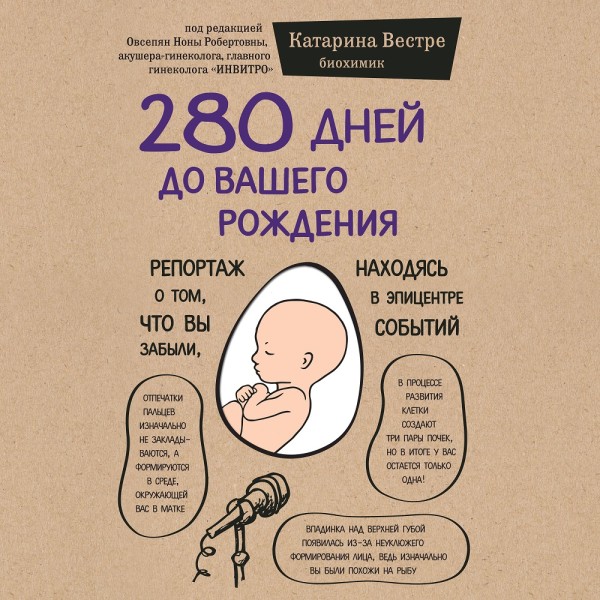 под редакцией
Овсепян Ноны Робертовны,
акушера-гинеколога, главного
гинеколога «ИНВИТРО»

Катарина Вестре
биохимик

280 ДНЕЙ
ДО ВАШЕГО
РОЖДЕНИЯ

РЕПОРТАЖ О ТОМ, ЧТО ВЫ ЗАБЫЛИ,

НАХОДЯСЬ В ЭПИЦЕНТРЕ СОБЫТИЙ

ОТПЕЧАТКИ ПАЛЬЦЕВ ИЗНАЧАЛЬНО НЕ ЗАКЛАДЫВАЮТСЯ, А ФОРМИРУЮТСЯ В СРЕДЕ, ОКРУЖАЮЩЕЙ ВАС В МАТКЕ

В ПРОЦЕССЕ РАЗВИТИЯ КЛЕТКИ СОЗДАЮТ ТРИ ПАРЫ ПОЧЕК, НО В ИТОГЕ У ВАС ОСТАЕТСЯ ТОЛЬКО ОДНА!

ВПАДИНКА НАД ВЕРХНЕЙ ГУБОЙ ПОЯВИЛАСЬ ИЗ-ЗА НЕУКЛЮЖЕГО ФОРМИРОВАНИЯ ЛИЦА, ВЕДЬ ИЗНАЧАЛЬНО ВЫ БЫЛИ ПОХОЖИ НА РЫБУ